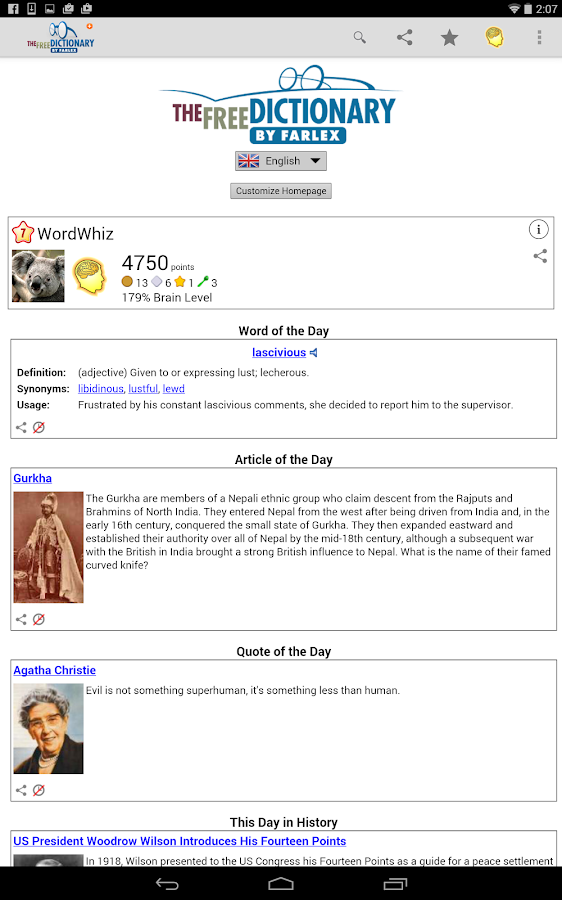 2:07

THE FREE DICTIONARY BY FARLEX

THE FREE DICTIONARY BY FARLEX

English

Customize Homepage

7 WordWhiz

4750 points

13 6 1 3

179% Brain Level

Word of the Day

lascivious

Definition: (adjective) Given to or expressing lust; lecherous.

Synonyms: libidinous, lustful, lewd

Usage: Frustrated by his constant lascivious comments, she decided to report him to the supervisor.

Article of the Day

Gurkha

The Gurkha are members of a Nepali ethnic group who claim descent from the Rajputs and Brahmins of North India. They entered Nepal from the west after being driven from India and, in the early 16th century, conquered the small state of Gurkha. They then expanded eastward and established their authority over all of Nepal by the mid-18th century, although a subsequent war with the British in India brought a strong British influence to Nepal. What is the name of their famed curved knife?

Quote of the Day

Agatha Christie

Evil is not something superhuman, it's something less than human.

This Day in History

US President Woodrow Wilson Introduces His Fourteen Points

In 1918, Wilson presented to the US Congress his Fourteen Points as a guide for a peace settlement